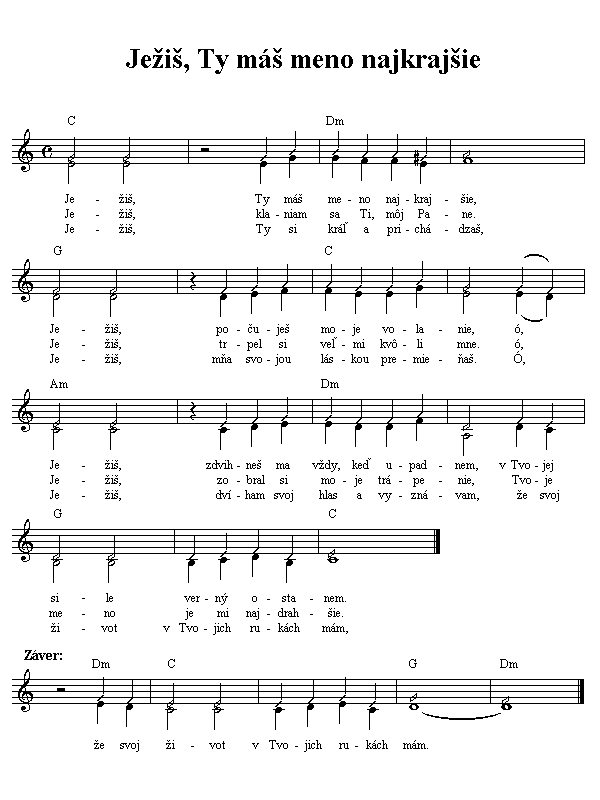 Ježiš, Ty máš meno najkrajšie

C Dm

Je - žiš, Ty máš me - no naj - kraj - šie,
Je - žiš, kla - niam sa Ti, môj Pa - ne.
Je - žiš, Ty si kráľ a pri - chá - dzaš,

G C

Je - žiš, po - ču - ješ mo - je vo - la - nie, ó,
Je - žiš, tr - pel si veľ - mi kvô - li mne. ó,
Je - žiš, mňa svo - jou lás - kou pre - mie - ňaš. Ó,

Am Dm

Je - žiš, zdvih - neš ma vždy, keď u - pad - nem, v Tvo - jej
Je - žiš, zo - bral si mo - je trá - pe - nie, Tvo - je
Je - žiš, dví - ham svoj hlas a vy - zná - vam, že svoj

G C

si - le ver - ný o - sta - nem.
me - no je mi naj - drah - šie.
ži - vot v Tvo - jich ru - kách mám,

Záver:
Dm C G Dm

že svoj ži - vot v Tvo - jich ru - kách mám.